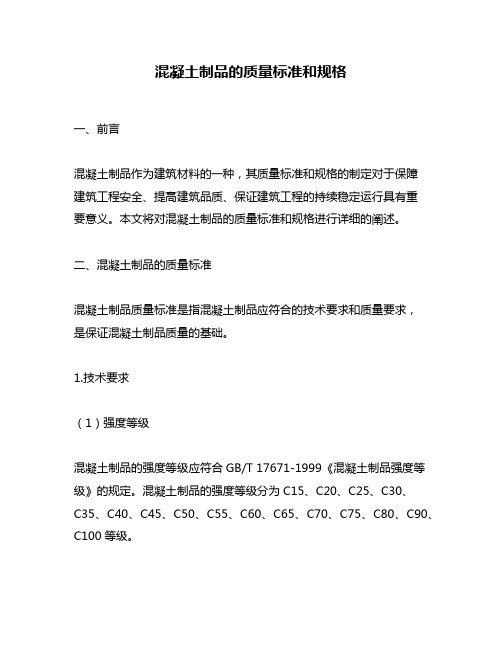 混凝土制品的质量标准和规格

一、前言

混凝土制品作为建筑材料的一种，其质量标准和规格的制定对于保障建筑工程安全、提高建筑品质、保证建筑工程的持续稳定运行具有重要意义。本文将对混凝土制品的质量标准和规格进行详细的阐述。

二、混凝土制品的质量标准

混凝土制品质量标准是指混凝土制品应符合的技术要求和质量要求，是保证混凝土制品质量的基础。

1.技术要求

（1）强度等级

混凝土制品的强度等级应符合 GB/T 17671-1999《混凝土制品强度等级》的规定。混凝土制品的强度等级分为 C15、C20、C25、C30、C35、C40、C45、C50、C55、C60、C65、C70、C75、C80、C90、C100 等级。